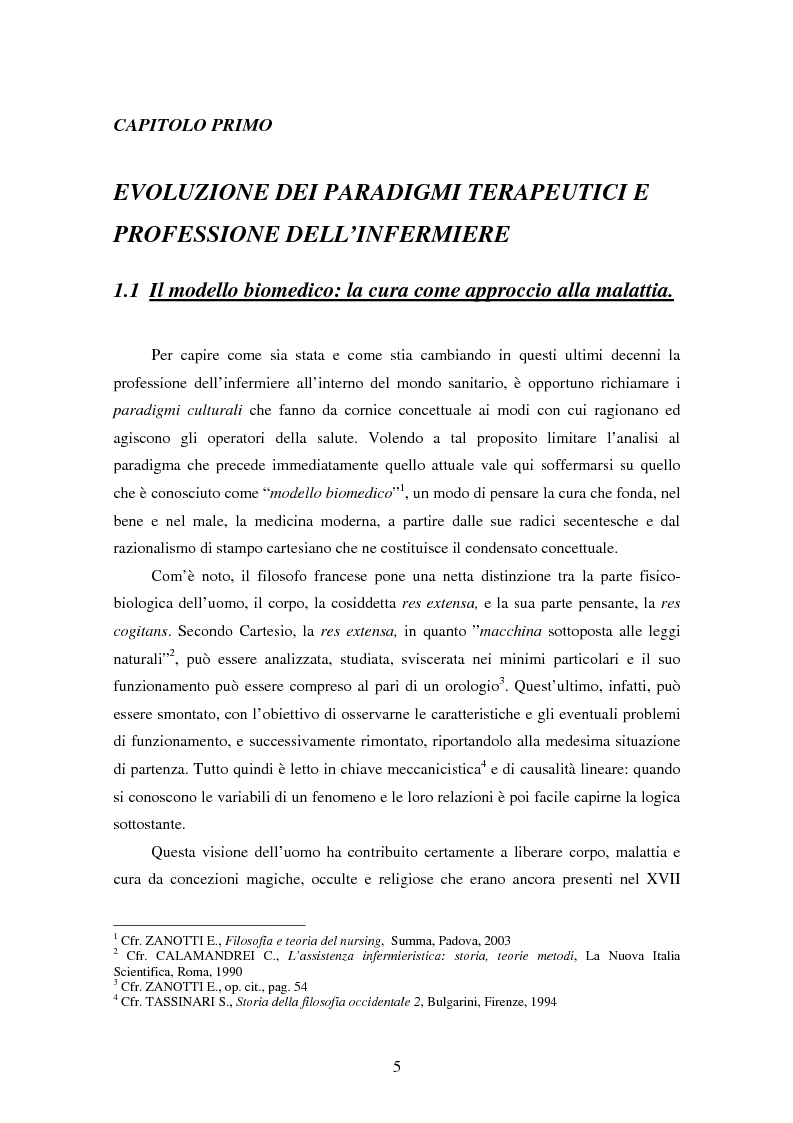 CAPITOLO PRIMO

EVOLUZIONE DEI PARADIGMI TERAPEUTICI E PROFESSIONE DELL'INFERMIERE

1.1 Il modello biomedico: la cura come approccio alla malattia.

Per capire come sia stata e come stia cambiando in questi ultimi decenni la professione dell'infermiere all'interno del mondo sanitario, è opportuno richiamare i paradigmi culturali che fanno da cornice concettuale ai modi con cui ragionano ed agiscono gli operatori della salute. Volendo a tal proposito limitare l'analisi al paradigma che precede immediatamente quello attuale vale qui soffermarsi su quello che è conosciuto come "modello biomedico"$^1$, un modo di pensare la cura che fonda, nel bene e nel male, la medicina moderna, a partire dalle sue radici secentesche e dal razionalismo di stampo cartesiano che ne costituisce il condensato concettuale.

Com'è noto, il filosofo francese pone una netta distinzione tra la parte fisico-biologica dell'uomo, il corpo, la cosiddetta res extensa, e la sua parte pensante, la res cogitans. Secondo Cartesio, la res extensa, in quanto "macchina sottoposta alle leggi naturali"$^2$, può essere analizzata, studiata, sviscerata nei minimi particolari e il suo funzionamento può essere compreso al pari di un orologio$^3$. Quest'ultimo, infatti, può essere smontato, con l'obiettivo di osservarne le caratteristiche e gli eventuali problemi di funzionamento, e successivamente rimontato, riportandolo alla medesima situazione di partenza. Tutto quindi è letto in chiave meccanicistica$^4$ e di causalità lineare: quando si conoscono le variabili di un fenomeno e le loro relazioni è poi facile capirne la logica sottostante.

Questa visione dell'uomo ha contribuito certamente a liberare corpo, malattia e cura da concezioni magiche, occulte e religiose che erano ancora presenti nel XVII

$^1$ Cfr. ZANOTTI E., Filosofia e teoria del nursing, Summa, Padova, 2003
$^2$ Cfr. CALAMANDREI C., L'assistenza infermieristica: storia, teorie metodi, La Nuova Italia Scientifica, Roma, 1990
$^3$ Cfr. ZANOTTI E., op. cit., pag. 54
$^4$ Cfr. TASSINARI S., Storia della filosofia occidentale 2, Bulgarini, Firenze, 1994

5